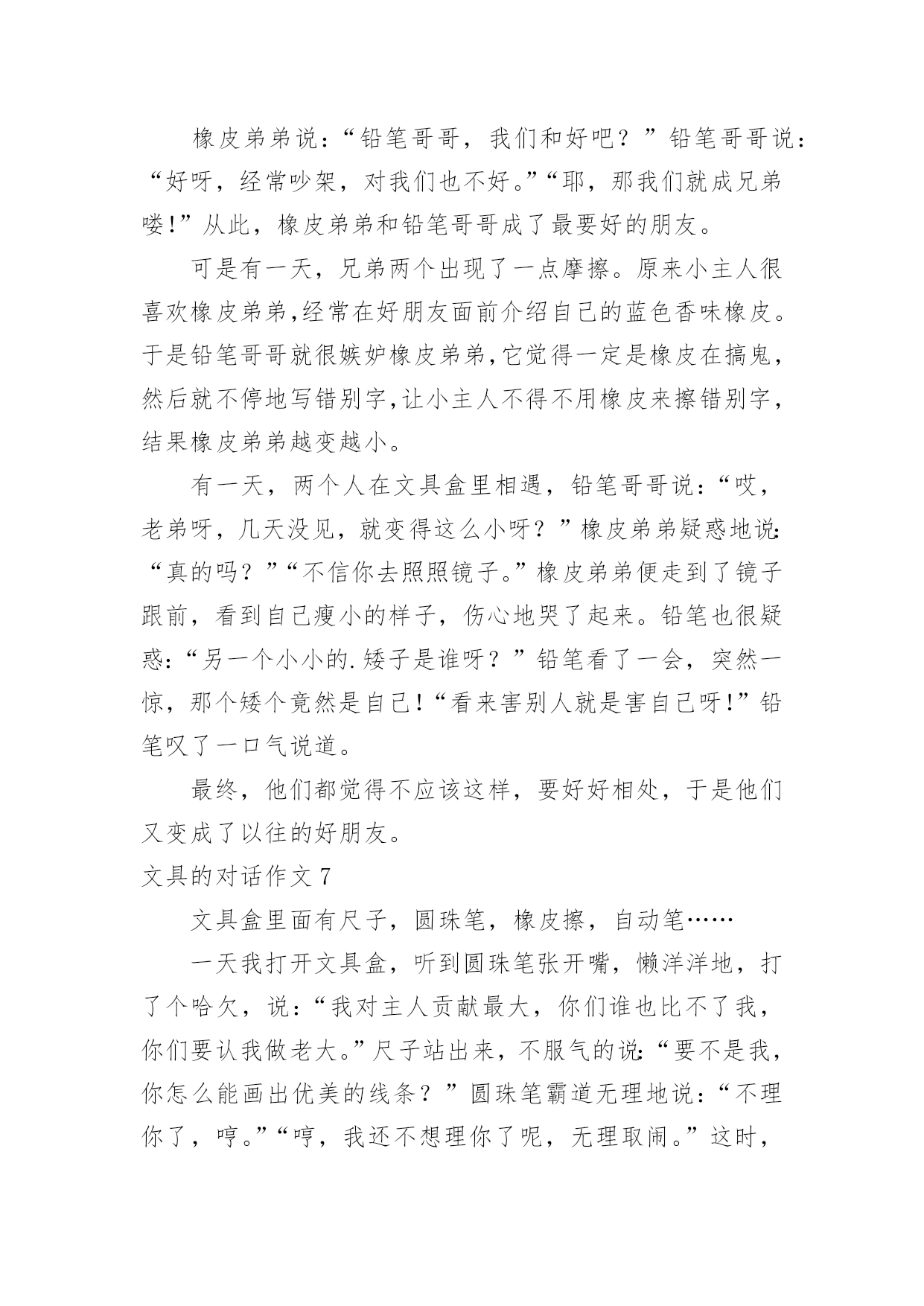 橡皮弟弟说：“铅笔哥哥，我们和好吧？”铅笔哥哥说：“好呀，经常吵架，对我们也不好。”“耶，那我们就成兄弟喽!”从此，橡皮弟弟和铅笔哥哥成了最要好的朋友。

可是有一天，兄弟两个出现了一点摩擦。原来小主人很喜欢橡皮弟弟,经常在好朋友面前介绍自己的蓝色香味橡皮。于是铅笔哥哥就很嫉妒橡皮弟弟,它觉得一定是橡皮在搞鬼，然后就不停地写错别字,让小主人不得不用橡皮来擦错别字，结果橡皮弟弟越变越小。

有一天，两个人在文具盒里相遇，铅笔哥哥说：“哎，老弟呀，几天没见，就变得这么小呀？”橡皮弟弟疑惑地说:“真的吗？”“不信你去照照镜子。”橡皮弟弟便走到了镜子跟前，看到自己瘦小的样子，伤心地哭了起来。铅笔也很疑惑：“另一个小小的.矮子是谁呀？”铅笔看了一会，突然一惊，那个矮个竟然是自己!“看来害别人就是害自己呀!”铅笔叹了一口气说道。

最终，他们都觉得不应该这样，要好好相处，于是他们又变成了以往的好朋友。

文具的对话作文 7

文具盒里面有尺子，圆珠笔，橡皮擦，自动笔……

一天我打开文具盒，听到圆珠笔张开嘴，懒洋洋地，打了个哈欠，说：“我对主人贡献最大，你们谁也比不了我，你们要认我做老大。”尺子站出来，不服气的说:“要不是我，你怎么能画出优美的线条？”圆珠笔霸道无理地说：“不理你了，哼。”“哼，我还不想理你了呢，无理取闹。”这时，